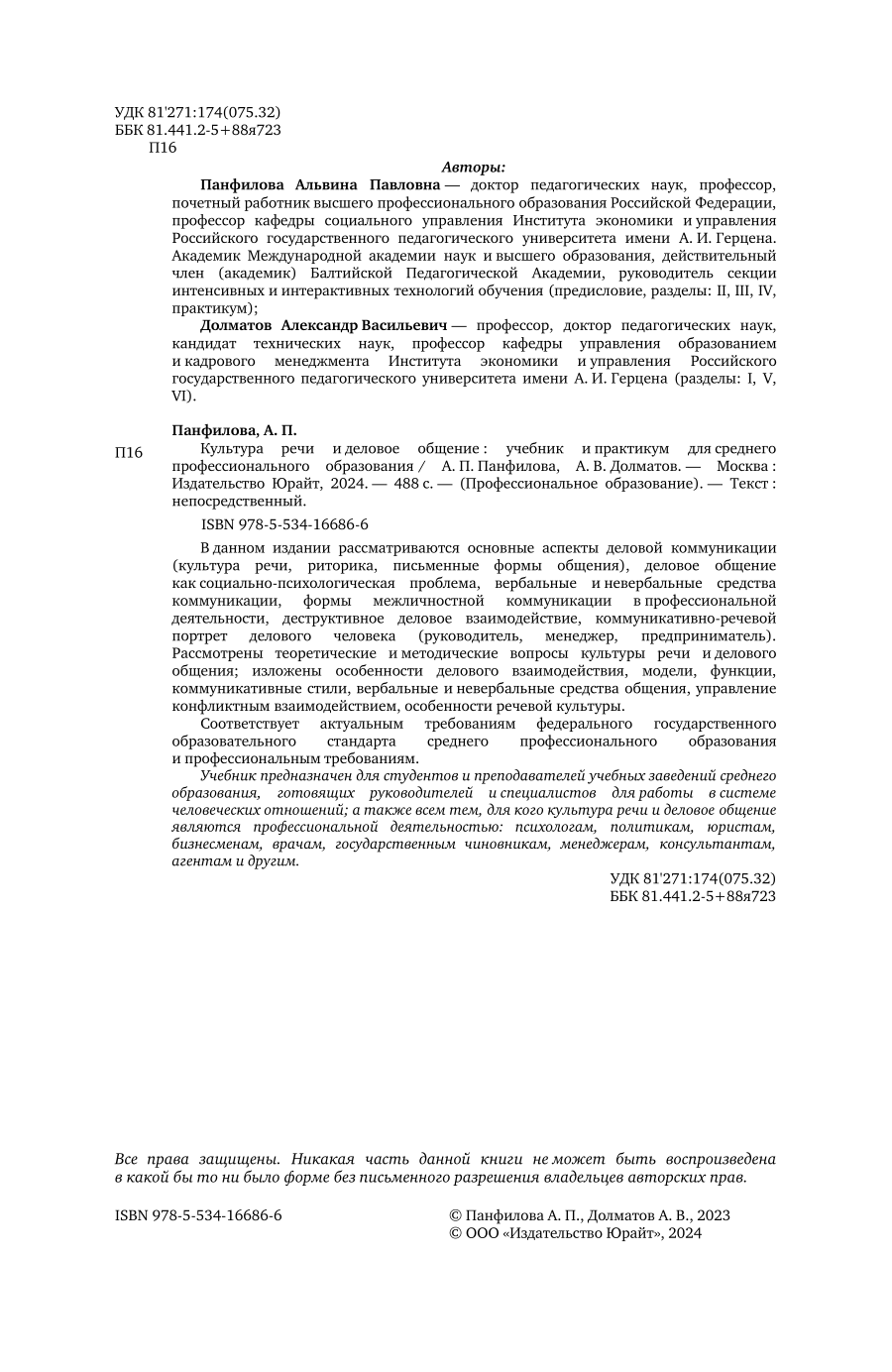 УДК 81'271:174(075.32)
ББК 81.441.2-5+88я723
П16

Авторы:

Панфилова Альвина Павловна — доктор педагогических наук, профессор, почетный работник высшего профессионального образования Российской Федерации, профессор кафедры социального управления Института экономики и управления Российского государственного педагогического университета имени А. И. Герцена. Академик Международной академии наук и высшего образования, действительный член (академик) Балтийской Педагогической Академии, руководитель секции интенсивных и интерактивных технологий обучения (предисловие, разделы: II, III, IV, практикум);

Долматов Александр Васильевич — профессор, доктор педагогических наук, кандидат технических наук, профессор кафедры управления образованием и кадрового менеджмента Института экономики и управления Российского государственного педагогического университета имени А. И. Герцена (разделы: I, V, VI).

Панфилова, А. П.
П16 Культура речи и деловое общение : учебник и практикум для среднего профессионального образования / А. П. Панфилова, А. В. Долматов. — Москва : Издательство Юрайт, 2024. — 488 с. — (Профессиональное образование). — Текст : непосредственный.

ISBN 978-5-534-16686-6

В данном издании рассматриваются основные аспекты деловой коммуникации (культура речи, риторика, письменные формы общения), деловое общение как социально-психологическая проблема, вербальные и невербальные средства коммуникации, формы межличностной коммуникации в профессиональной деятельности, деструктивное деловое взаимодействие, коммуникативно-речевой портрет делового человека (руководитель, менеджер, предприниматель). Рассмотрены теоретические и методические вопросы культуры речи и делового общения; изложены особенности делового взаимодействия, модели, функции, коммуникативные стили, вербальные и невербальные средства общения, управление конфликтным взаимодействием, особенности речевой культуры.

Соответствует актуальным требованиям федерального государственного образовательного стандарта среднего профессионального образования и профессиональным требованиям.

Учебник предназначен для студентов и преподавателей учебных заведений среднего образования, готовящих руководителей и специалистов для работы в системе человеческих отношений; а также всем тем, для кого культура речи и деловое общение являются профессиональной деятельностью: психологам, политикам, юристам, бизнесменам, врачам, государственным чиновникам, менеджерам, консультантам, агентам и другим.

УДК 81'271:174(075.32)
ББК 81.441.2-5+88я723

Все права защищены. Никакая часть данной книги не может быть воспроизведена в какой бы то ни было форме без письменного разрешения владельцев авторских прав.

ISBN 978-5-534-16686-6

© Панфилова А. П., Долматов А. В., 2023
© ООО «Издательство Юрайт», 2024